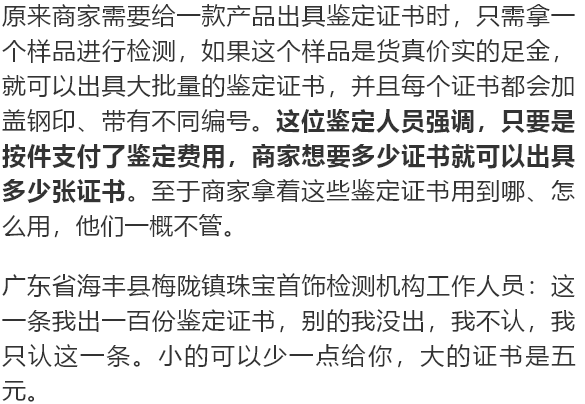 原来商家需要给一款产品出具鉴定证书时，只需拿一个样品进行检测，如果这个样品是货真价实的足金，就可以出具大批量的鉴定证书，并且每个证书都会加盖钢印、带有不同编号。这位鉴定人员强调，只要是按件支付了鉴定费用，商家想要多少证书就可以出具多少张证书。至于商家拿着这些鉴定证书用到哪、怎么用，他们一概不管。

广东省海丰县梅陇镇珠宝首饰检测机构工作人员：这一条我出一百份鉴定证书，别的我没出，我不认，我只认这一条。小的可以少一点给你，大的证书是五元。